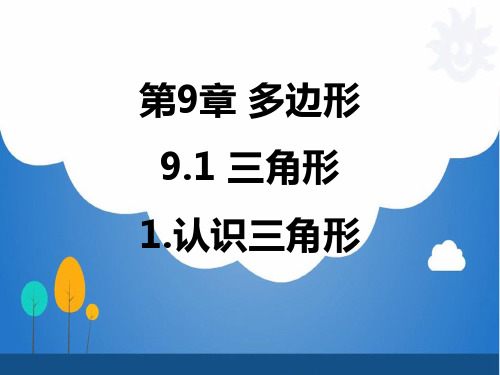 第9章 多边形

9.1 三角形

1.认识三角形